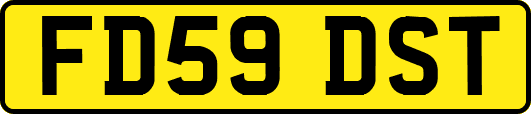 FD59 DST